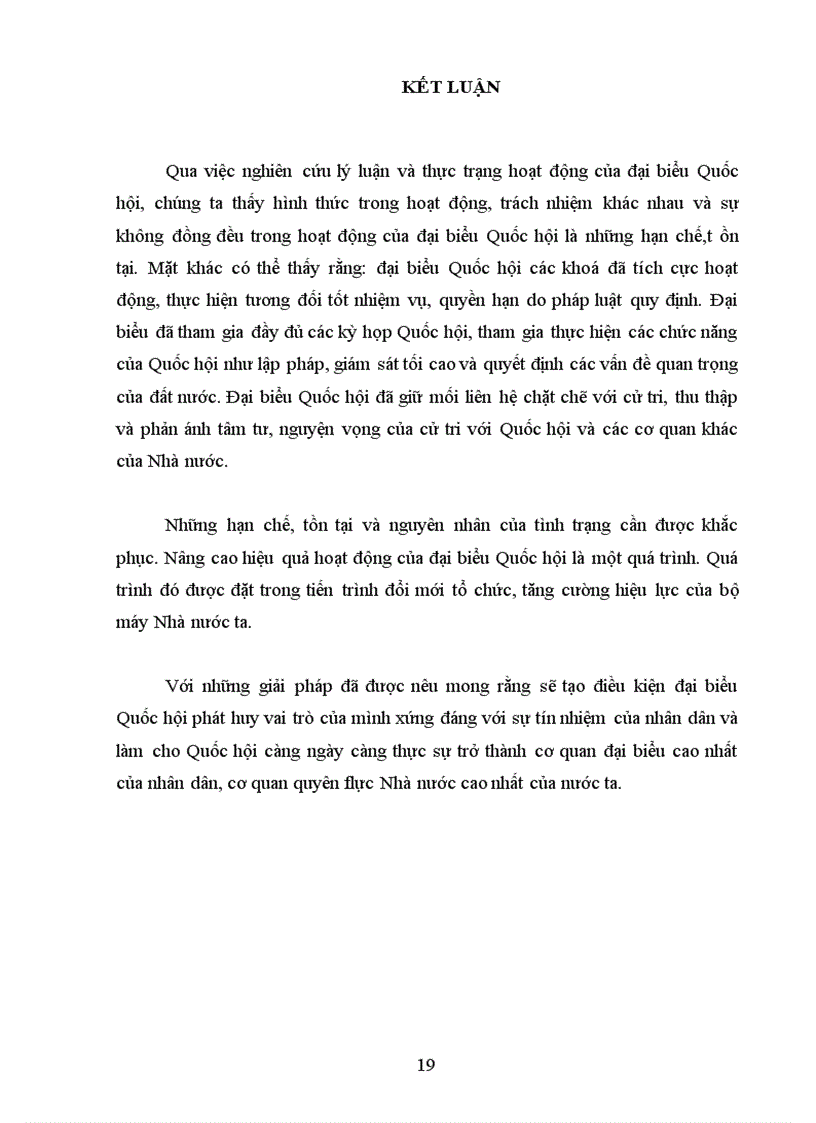 KẾT LUẬN

Qua việc nghiên cứu lý luận và thực trạng hoạt động của đại biểu Quốc hội, chúng ta thấy hình thức trong hoạt động, trách nhiệm khác nhau và sự không đồng đều trong hoạt động của đại biểu Quốc hội là những hạn chế,t ồn tại. Mặt khác có thể thấy rằng: đại biểu Quốc hội các khoá đã tích cực hoạt động, thực hiện tương đối tốt nhiệm vụ, quyền hạn do pháp luật quy định. Đại biểu đã tham gia đầy đủ các kỳ họp Quốc hội, tham gia thực hiện các chức năng của Quốc hội như lập pháp, giám sát tối cao và quyết định các vấn đề quan trọng của đất nước. Đại biểu Quốc hội đã giữ mối liên hệ chặt chẽ với cử tri, thu thập và phản ánh tâm tư, nguyện vọng của cử tri với Quốc hội và các cơ quan khác của Nhà nước.

Những hạn chế, tồn tại và nguyên nhân của tình trạng cần được khắc phục. Nâng cao hiệu quả hoạt động của đại biểu Quốc hội là một quá trình. Quá trình đó được đặt trong tiến trình đổi mới tổ chức, tăng cường hiệu lực của bộ máy Nhà nước ta.

Với những giải pháp đã được nêu mong rằng sẽ tạo điều kiện đại biểu Quốc hội phát huy vai trò của mình xứng đáng với sự tín nhiệm của nhân dân và làm cho Quốc hội càng ngày càng thực sự trở thành cơ quan đại biểu cao nhất của nhân dân, cơ quan quyền flực Nhà nước cao nhất của nước ta.

19